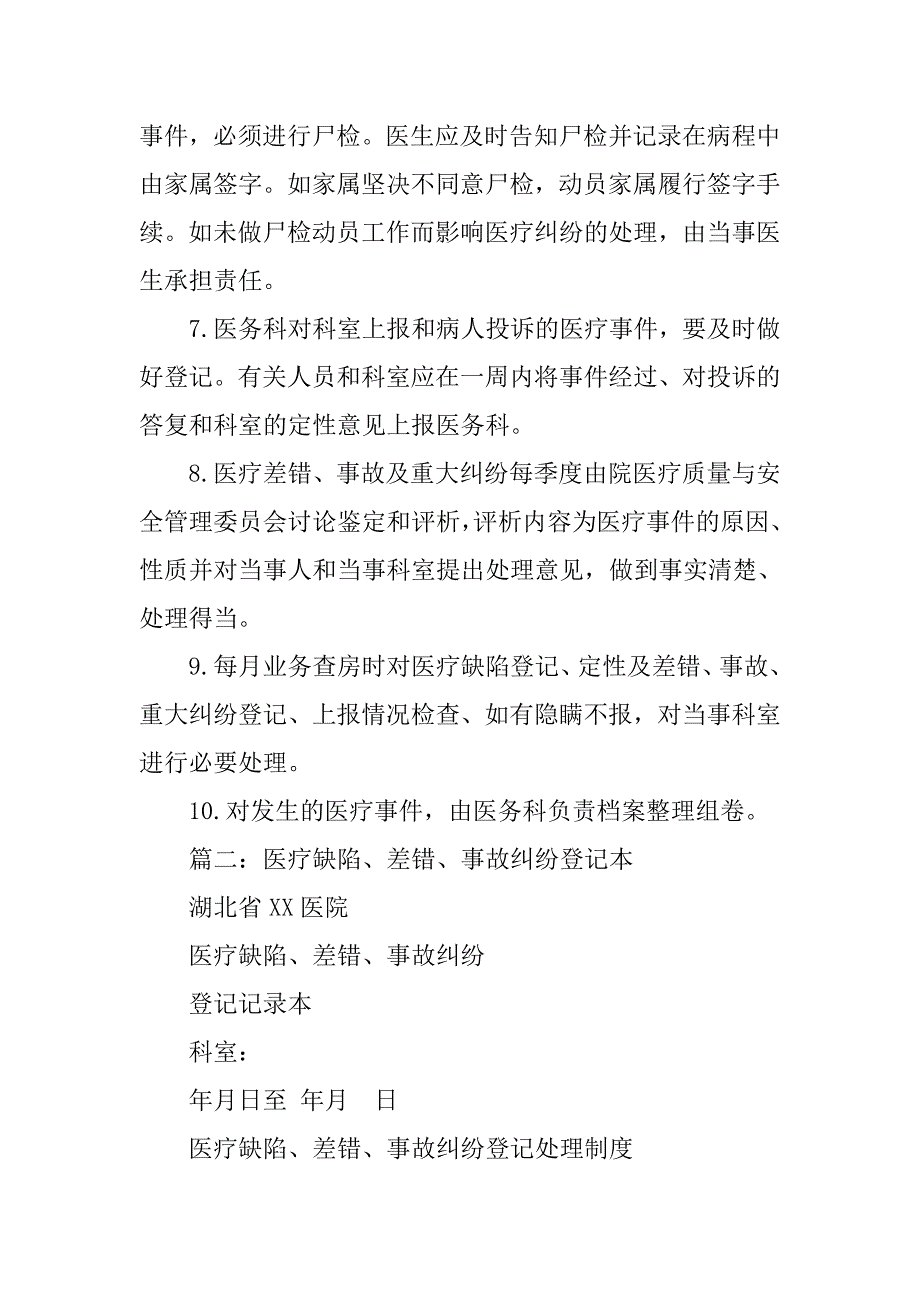 事件，必须进行尸检。医生应及时告知尸检并记录在病程中由家属签字。如家属坚决不同意尸检，动员家属履行签字手续。如未做尸检动员工作而影响医疗纠纷的处理，由当事医生承担责任。

7.医务科对科室上报和病人投诉的医疗事件，要及时做好登记。有关人员和科室应在一周内将事件经过、对投诉的答复和科室的定性意见上报医务科。

8.医疗差错、事故及重大纠纷每季度由院医疗质量与安全管理委员会讨论鉴定和评析，评析内容为医疗事件的原因、性质并对当事人和当事科室提出处理意见，做到事实清楚、处理得当。

9.每月业务查房时对医疗缺陷登记、定性及差错、事故、重大纠纷登记、上报情况检查、如有隐瞒不报，对当事科室进行必要处理。

10.对发生的医疗事件，由医务科负责档案整理组卷。

篇二：医疗缺陷、差错、事故纠纷登记本

湖北省XX医院

医疗缺陷、差错、事故纠纷

登记记录本

科室：

年月日至 年月 日

医疗缺陷、差错、事故纠纷登记处理制度